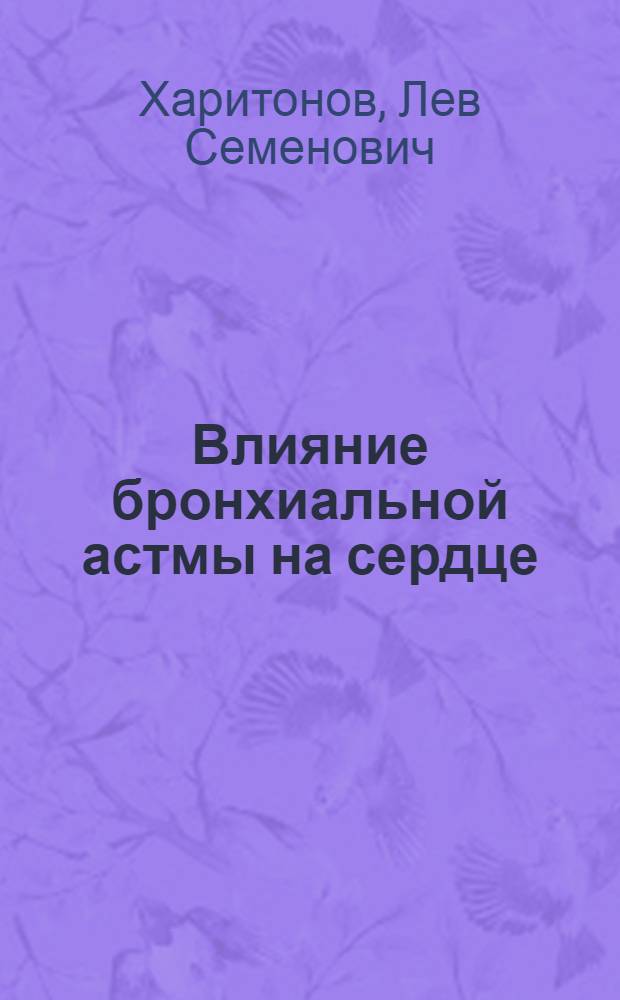 Харитонов, Лев Семенович

Влияние бронхиальной астмы на сердце